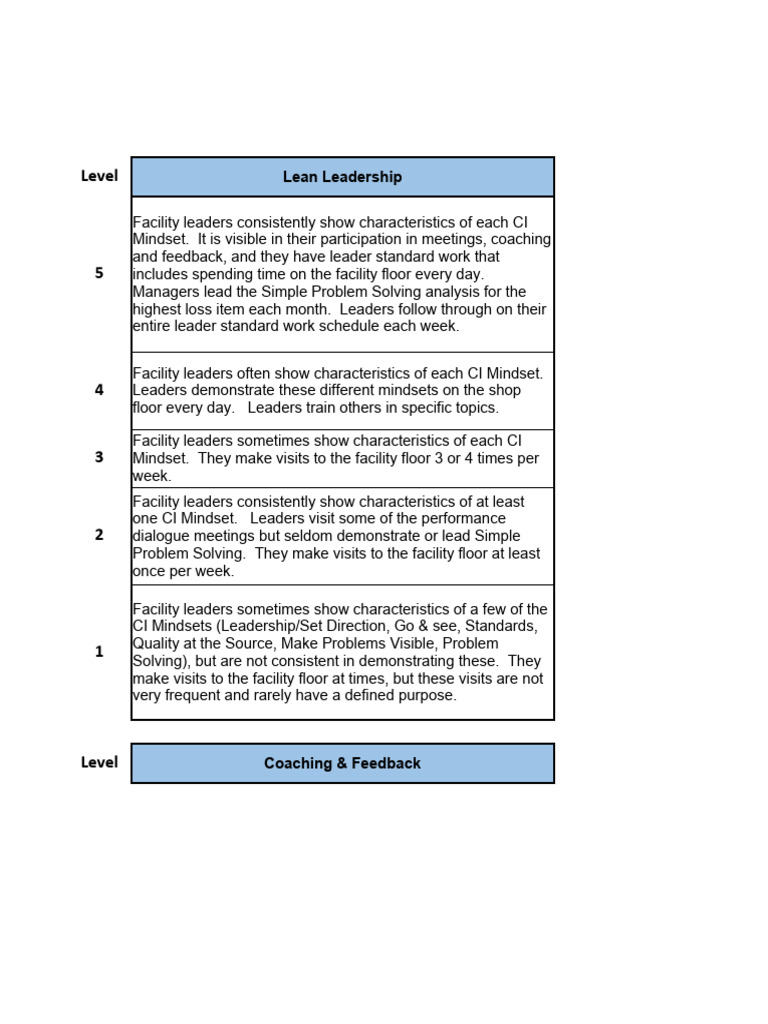 | Level | Lean Leadership |
|---|---|
| 5 | Facility leaders consistently show characteristics of each CI Mindset. It is visible in their participation in meetings, coaching and feedback, and they have leader standard work that includes spending time on the facility floor every day. Managers lead the Simple Problem Solving analysis for the highest loss item each month. Leaders follow through on their entire leader standard work schedule each week. |
| 4 | Facility leaders often show characteristics of each CI Mindset. Leaders demonstrate these different mindsets on the shop floor every day. Leaders train others in specific topics. |
| 3 | Facility leaders sometimes show characteristics of each CI Mindset. They make visits to the facility floor 3 or 4 times per week. |
| 2 | Facility leaders consistently show characteristics of at least one CI Mindset. Leaders visit some of the performance dialogue meetings but seldom demonstrate or lead Simple Problem Solving. They make visits to the facility floor at least once per week. |
| 1 | Facility leaders sometimes show characteristics of a few of the CI Mindsets (Leadership/Set Direction, Go & see, Standards, Quality at the Source, Make Problems Visible, Problem Solving), but are not consistent in demonstrating these. They make visits to the facility floor at times, but these visits are not very frequent and rarely have a defined purpose. |

| Level | Coaching & Feedback |
|---|---|